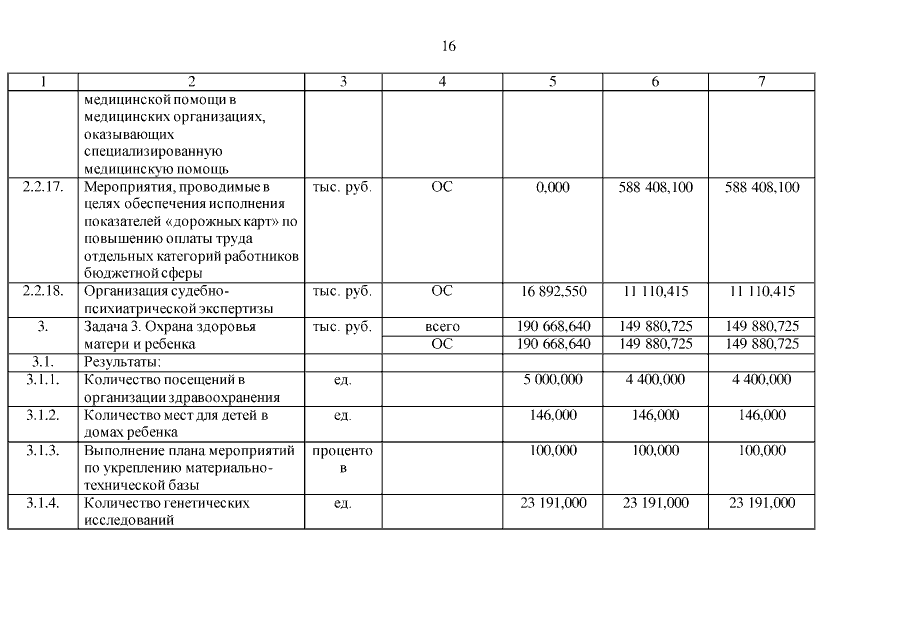 16

| 1 | 2 | 3 | 4 | 5 | 6 | 7 |
|---|---|---|---|---|---|---|
| | медицинской помощи в медицинских организациях, оказывающих специализированную медицинскую помощь | | | | | |
| 2.2.17. | Мероприятия, проводимые в целях обеспечения исполнения показателей «дорожных карт» по повышению оплаты труда отдельных категорий работников бюджетной сферы | тыс. руб. | ОС | 0,000 | 588 408,100 | 588 408,100 |
| 2.2.18. | Организация судебно-психиатрической экспертизы | тыс. руб. | ОС | 16 892,550 | 11 110,415 | 11 110,415 |
| 3. | Задача 3. Охрана здоровья матери и ребенка | тыс. руб. | всего | 190 668,640 | 149 880,725 | 149 880,725 |
| | | | ОС | 190 668,640 | 149 880,725 | 149 880,725 |
| 3.1. | Результаты: | | | | | |
| 3.1.1. | Количество посещений в организации здравоохранения | ед. | | 5 000,000 | 4 400,000 | 4 400,000 |
| 3.1.2. | Количество мест для детей в домах ребенка | ед. | | 146,000 | 146,000 | 146,000 |
| 3.1.3. | Выполнение плана мероприятий по укреплению материально-технической базы | процентов | | 100,000 | 100,000 | 100,000 |
| 3.1.4. | Количество генетических исследований | ед. | | 23 191,000 | 23 191,000 | 23 191,000 |